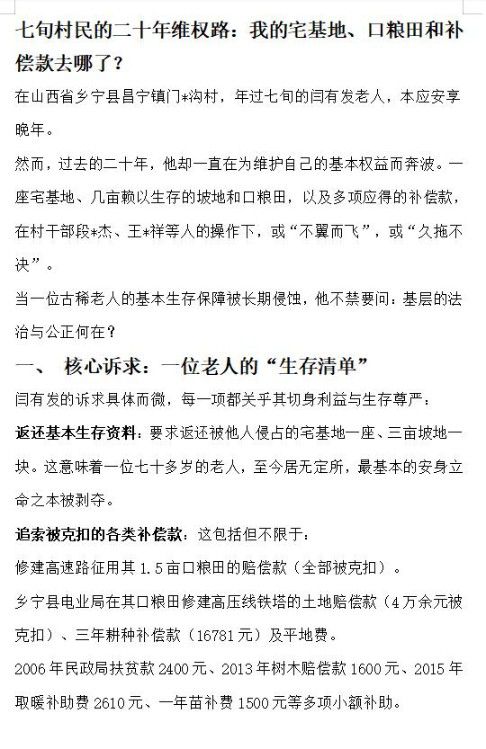 七旬村民的二十年维权路：我的宅基地、口粮田和补偿款去哪了？

在山西省乡宁县昌宁镇门*沟村，年过七旬的闫有发老人，本应安享晚年。

然而，过去的二十年，他却一直在为维护自己的基本权益而奔波。一座宅基地、几亩赖以生存的坡地和口粮田，以及多项应得的补偿款，在村干部段*杰、王*祥等人的操作下，或“不翼而飞”，或“久拖不决”。

当一位古稀老人的基本生存保障被长期侵蚀，他不禁要问：基层的法治与公正何在？

一、 核心诉求：一位老人的“生存清单”

闫有发的诉求具体而微，每一项都关乎其切身利益与生存尊严：

返还基本生存资料：要求返还被他人侵占的宅基地一座、三亩坡地一块。这意味着一位七十多岁的老人，至今居无定所，最基本的安身立命之本被剥夺。

追索被克扣的各类补偿款：这包括但不限于：

修建高速路征用其1.5亩口粮田的赔偿款（全部被克扣）。

乡宁县电业局在其口粮田修建高压线铁塔的土地赔偿款（4万余元被克扣）、三年耕种补偿款（16781元）及平地费。

2006年民政局扶贫款2400元、2013年树木赔偿款1600元、2015年取暖补助费2610元、一年苗补费1500元等多项小额补助。